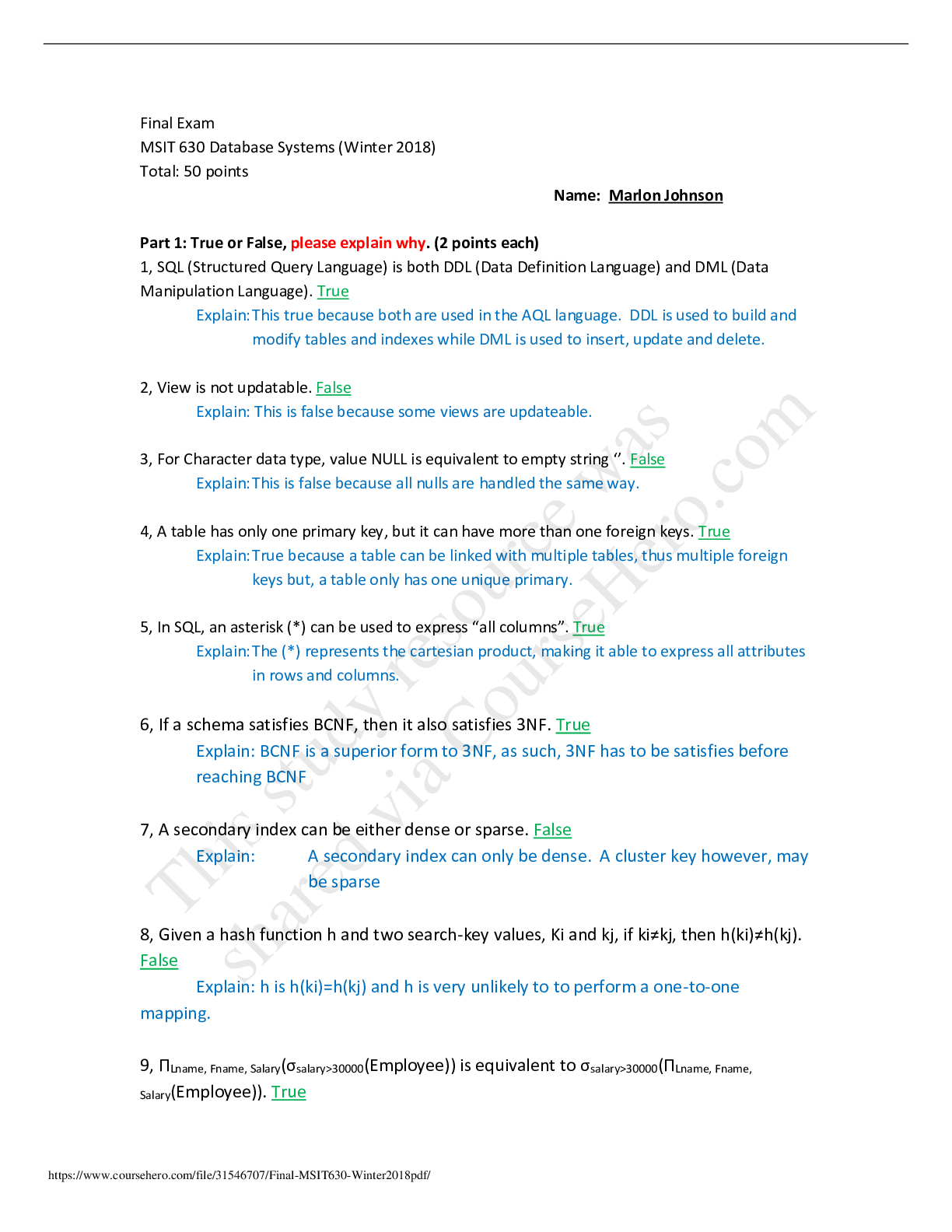 Final Exam
MSIT 630 Database Systems (Winter 2018)
Total: 50 points

Name: Marlon Johnson

Part 1: True or False, please explain why. (2 points each)
1, SQL (Structured Query Language) is both DDL (Data Definition Language) and DML (Data Manipulation Language). True
Explain: This true because both are used in the AQL language. DDL is used to build and modify tables and indexes while DML is used to insert, update and delete.

2, View is not updatable. False
Explain: This is false because some views are updateable.

3, For Character data type, value NULL is equivalent to empty string ‘’. False
Explain: This is false because all nulls are handled the same way.

4, A table has only one primary key, but it can have more than one foreign keys. True
Explain: True because a table can be linked with multiple tables, thus multiple foreign keys but, a table only has one unique primary.

5, In SQL, an asterisk (*) can be used to express “all columns”. True
Explain: The (*) represents the cartesian product, making it able to express all attributes in rows and columns.

6, If a schema satisfies BCNF, then it also satisfies 3NF. True
Explain: BCNF is a superior form to 3NF, as such, 3NF has to be satisfies before reaching BCNF

7, A secondary index can be either dense or sparse. False
Explain: A secondary index can only be dense. A cluster key however, may be sparse

8, Given a hash function h and two search-key values, Ki and kj, if ki≠kj, then h(ki)≠h(kj). False
Explain: h is h(ki)=h(kj) and h is very unlikely to to perform a one-to-one mapping.

9, $\Pi_{Lname, Fname, Salary}(\sigma_{salary>30000}(Employee))$ is equivalent to $\sigma_{salary>30000}(\Pi_{Lname, Fname, Salary}(Employee))$. True

This study resource was shared via CourseHero.com

https://www.coursehero.com/file/31546707/Final-MSIT630-Winter2018pdf/